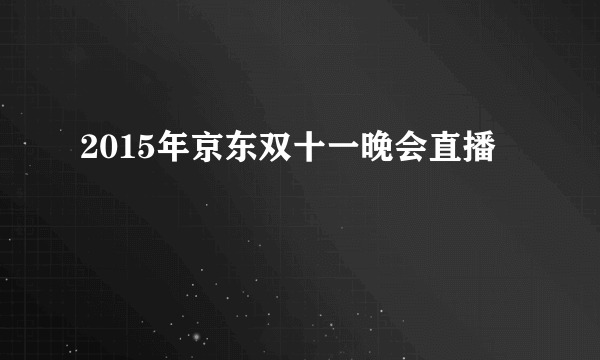 2015年京东双十一晚会直播